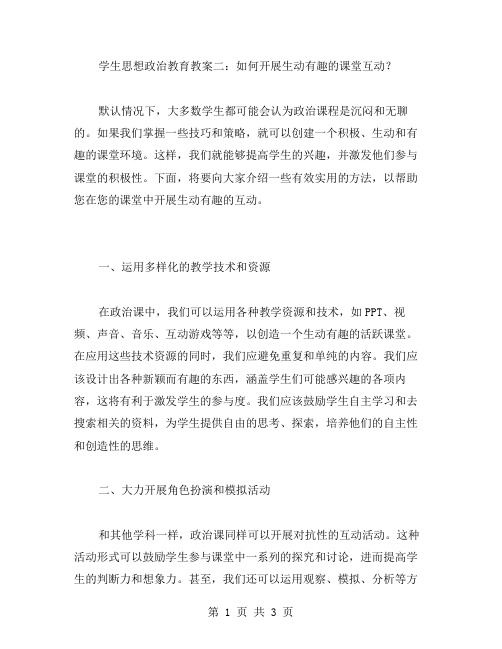 学生思想政治教育教案二：如何开展生动有趣的课堂互动？

默认情况下，大多数学生都可能会认为政治课程是沉闷和无聊的。如果我们掌握一些技巧和策略，就可以创建一个积极、生动和有趣的课堂环境。这样，我们就能够提高学生的兴趣，并激发他们参与课堂的积极性。下面，将要向大家介绍一些有效实用的方法，以帮助您在您的课堂中开展生动有趣的互动。

一、运用多样化的教学技术和资源

在政治课中，我们可以运用各种教学资源和技术，如PPT、视频、声音、音乐、互动游戏等等，以创造一个生动有趣的活跃课堂。在应用这些技术资源的同时，我们应避免重复和单纯的内容。我们应该设计出各种新颖而有趣的东西，涵盖学生们可能感兴趣的各项内容，这将有利于激发学生的参与度。我们应该鼓励学生自主学习和去搜索相关的资料，为学生提供自由的思考、探索，培养他们的自主性和创造性的思维。

二、大力开展角色扮演和模拟活动

和其他学科一样，政治课同样可以开展对抗性的互动活动。这种活动形式可以鼓励学生参与课堂中一系列的探究和讨论，进而提高学生的判断力和想象力。甚至，我们还可以运用观察、模拟、分析等方

第 1 页 共 3 页